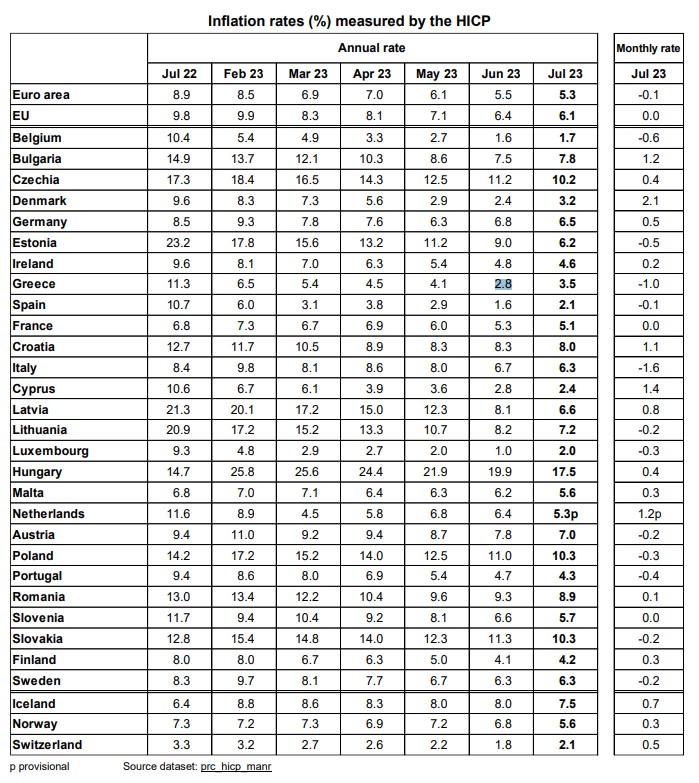 Inflation rates (%) measured by the HICP

| | Annual rate | | | | | | | Monthly rate |
|---|---|---|---|---|---|---|---|---|
| | Jul 22 | Feb 23 | Mar 23 | Apr 23 | May 23 | Jun 23 | Jul 23 | Jul 23 |
| Euro area | 8.9 | 8.5 | 6.9 | 7.0 | 6.1 | 5.5 | 5.3 | -0.1 |
| EU | 9.8 | 9.9 | 8.3 | 8.1 | 7.1 | 6.4 | 6.1 | 0.0 |
| Belgium | 10.4 | 5.4 | 4.9 | 3.3 | 2.7 | 1.6 | 1.7 | -0.6 |
| Bulgaria | 14.9 | 13.7 | 12.1 | 10.3 | 8.6 | 7.5 | 7.8 | 1.2 |
| Czechia | 17.3 | 18.4 | 16.5 | 14.3 | 12.5 | 11.2 | 10.2 | 0.4 |
| Denmark | 9.6 | 8.3 | 7.3 | 5.6 | 2.9 | 2.4 | 3.2 | 2.1 |
| Germany | 8.5 | 9.3 | 7.8 | 7.6 | 6.3 | 6.8 | 6.5 | 0.5 |
| Estonia | 23.2 | 17.8 | 15.6 | 13.2 | 11.2 | 9.0 | 6.2 | -0.5 |
| Ireland | 9.6 | 8.1 | 7.0 | 6.3 | 5.4 | 4.8 | 4.6 | 0.2 |
| Greece | 11.3 | 6.5 | 5.4 | 4.5 | 4.1 | 2.8 | 3.5 | -1.0 |
| Spain | 10.7 | 6.0 | 3.1 | 3.8 | 2.9 | 1.6 | 2.1 | -0.1 |
| France | 6.8 | 7.3 | 6.7 | 6.9 | 6.0 | 5.3 | 5.1 | 0.0 |
| Croatia | 12.7 | 11.7 | 10.5 | 8.9 | 8.3 | 8.3 | 8.0 | 1.1 |
| Italy | 8.4 | 9.8 | 8.1 | 8.6 | 8.0 | 6.7 | 6.3 | -1.6 |
| Cyprus | 10.6 | 6.7 | 6.1 | 3.9 | 3.6 | 2.8 | 2.4 | 1.4 |
| Latvia | 21.3 | 20.1 | 17.2 | 15.0 | 12.3 | 8.1 | 6.6 | 0.8 |
| Lithuania | 20.9 | 17.2 | 15.2 | 13.3 | 10.7 | 8.2 | 7.2 | -0.2 |
| Luxembourg | 9.3 | 4.8 | 2.9 | 2.7 | 2.0 | 1.0 | 2.0 | -0.3 |
| Hungary | 14.7 | 25.8 | 25.6 | 24.4 | 21.9 | 19.9 | 17.5 | 0.4 |
| Malta | 6.8 | 7.0 | 7.1 | 6.4 | 6.3 | 6.2 | 5.6 | 0.3 |
| Netherlands | 11.6 | 8.9 | 4.5 | 5.8 | 6.8 | 6.4 | 5.3p | 1.2p |
| Austria | 9.4 | 11.0 | 9.2 | 9.4 | 8.7 | 7.8 | 7.0 | -0.2 |
| Poland | 14.2 | 17.2 | 15.2 | 14.0 | 12.5 | 11.0 | 10.3 | -0.3 |
| Portugal | 9.4 | 8.6 | 8.0 | 6.9 | 5.4 | 4.7 | 4.3 | -0.4 |
| Romania | 13.0 | 13.4 | 12.2 | 10.4 | 9.6 | 9.3 | 8.9 | 0.1 |
| Slovenia | 11.7 | 9.4 | 10.4 | 9.2 | 8.1 | 6.6 | 5.7 | 0.0 |
| Slovakia | 12.8 | 15.4 | 14.8 | 14.0 | 12.3 | 11.3 | 10.3 | -0.2 |
| Finland | 8.0 | 8.0 | 6.7 | 6.3 | 5.0 | 4.1 | 4.2 | 0.3 |
| Sweden | 8.3 | 9.7 | 8.1 | 7.7 | 6.7 | 6.3 | 6.3 | -0.2 |
| Iceland | 6.4 | 8.8 | 8.6 | 8.3 | 8.0 | 8.0 | 7.5 | 0.7 |
| Norway | 7.3 | 7.2 | 7.3 | 6.9 | 7.2 | 6.8 | 5.6 | 0.3 |
| Switzerland | 3.3 | 3.2 | 2.7 | 2.6 | 2.2 | 1.8 | 2.1 | 0.5 |

p provisional Source dataset: prc_hicp_manr